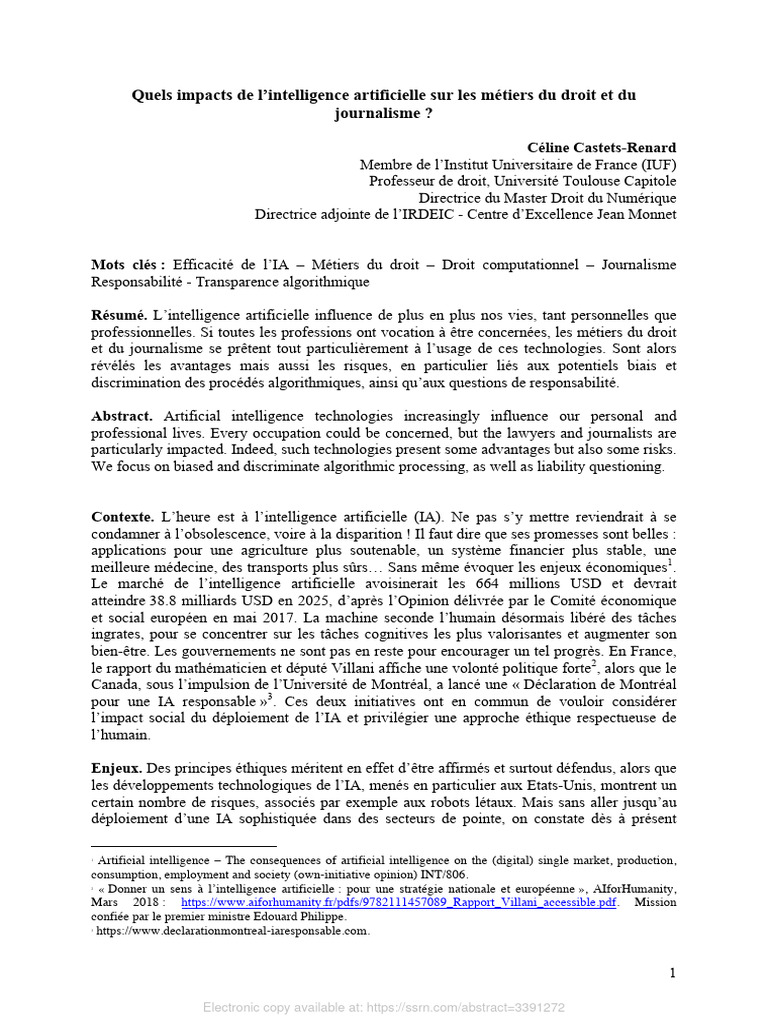 Quels impacts de l'intelligence artificielle sur les métiers du droit et du journalisme ?

Céline Castets-Renard
Membre de l'Institut Universitaire de France (IUF)
Professeur de droit, Université Toulouse Capitole
Directrice du Master Droit du Numérique
Directrice adjointe de l'IRDEIC - Centre d'Excellence Jean Monnet

Mots clés : Efficacité de l'IA – Métiers du droit – Droit computationnel – Journalisme Responsabilité - Transparence algorithmique

Résumé. L'intelligence artificielle influence de plus en plus nos vies, tant personnelles que professionnelles. Si toutes les professions ont vocation à être concernées, les métiers du droit et du journalisme se prêtent tout particulièrement à l'usage de ces technologies. Sont alors révélés les avantages mais aussi les risques, en particulier liés aux potentiels biais et discrimination des procédés algorithmiques, ainsi qu'aux questions de responsabilité.

Abstract. Artificial intelligence technologies increasingly influence our personal and professional lives. Every occupation could be concerned, but the lawyers and journalists are particularly impacted. Indeed, such technologies present some advantages but also some risks. We focus on biased and discriminate algorithmic processing, as well as liability questioning.

Contexte. L'heure est à l'intelligence artificielle (IA). Ne pas s'y mettre reviendrait à se condamner à l'obsolescence, voire à la disparition ! Il faut dire que ses promesses sont belles : applications pour une agriculture plus soutenable, un système financier plus stable, une meilleure médecine, des transports plus sûrs… Sans même évoquer les enjeux économiques$^1$. Le marché de l'intelligence artificielle avoisinerait les 664 millions USD et devrait atteindre 38.8 milliards USD en 2025, d'après l'Opinion délivrée par le Comité économique et social européen en mai 2017. La machine seconde l'humain désormais libéré des tâches ingrates, pour se concentrer sur les tâches cognitives les plus valorisantes et augmenter son bien-être. Les gouvernements ne sont pas en reste pour encourager un tel progrès. En France, le rapport du mathématicien et député Villani affiche une volonté politique forte$^2$, alors que le Canada, sous l'impulsion de l'Université de Montréal, a lancé une « Déclaration de Montréal pour une IA responsable »$^3$. Ces deux initiatives ont en commun de vouloir considérer l'impact social du déploiement de l'IA et privilégier une approche éthique respectueuse de l'humain.

Enjeux. Des principes éthiques méritent en effet d'être affirmés et surtout défendus, alors que les développements technologiques de l'IA, menés en particulier aux Etats-Unis, montrent un certain nombre de risques, associés par exemple aux robots létaux. Mais sans aller jusqu'au déploiement d'une IA sophistiquée dans des secteurs de pointe, on constate dès à présent

$^1$ Artificial intelligence – The consequences of artificial intelligence on the (digital) single market, production, consumption, employment and society (own-initiative opinion) INT/806.
$^2$ « Donner un sens à l'intelligence artificielle : pour une stratégie nationale et européenne », AIforHumanity, Mars 2018 : https://www.aiforhumanity.fr/pdfs/9782111457089_Rapport_Villani_accessible.pdf. Mission confiée par le premier ministre Edouard Philippe.
$^3$ https://www.declarationmontreal-iaresponsable.com.

1

Electronic copy available at: https://ssrn.com/abstract=3391272